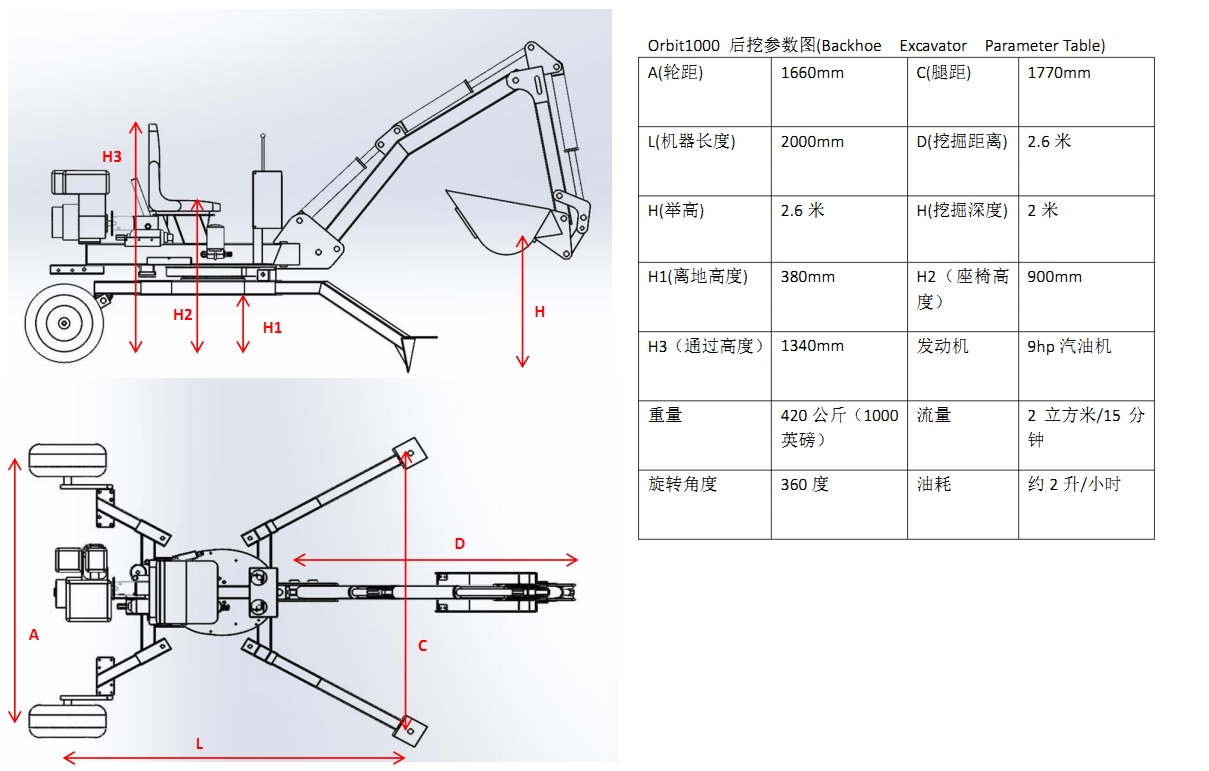 H3

H2

H1

H

D

A

C

L

Orbit1000 后挖参数图(Backhoe Excavator Parameter Table)

| A(轮距) | 1660mm | C(腿距) | 1770mm |
|---|---|---|---|
| L(机器长度) | 2000mm | D(挖掘距离) | 2.6 米 |
| H(举高) | 2.6 米 | H(挖掘深度) | 2 米 |
| H1(离地高度) | 380mm | H2（座椅高度） | 900mm |
| H3（通过高度） | 1340mm | 发动机 | 9hp 汽油机 |
| 重量 | 420 公斤（1000 英磅） | 流量 | 2 立方米/15 分钟 |
| 旋转角度 | 360 度 | 油耗 | 约 2 升/小时 |